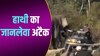 हाथी का
जानलेवा अटैक